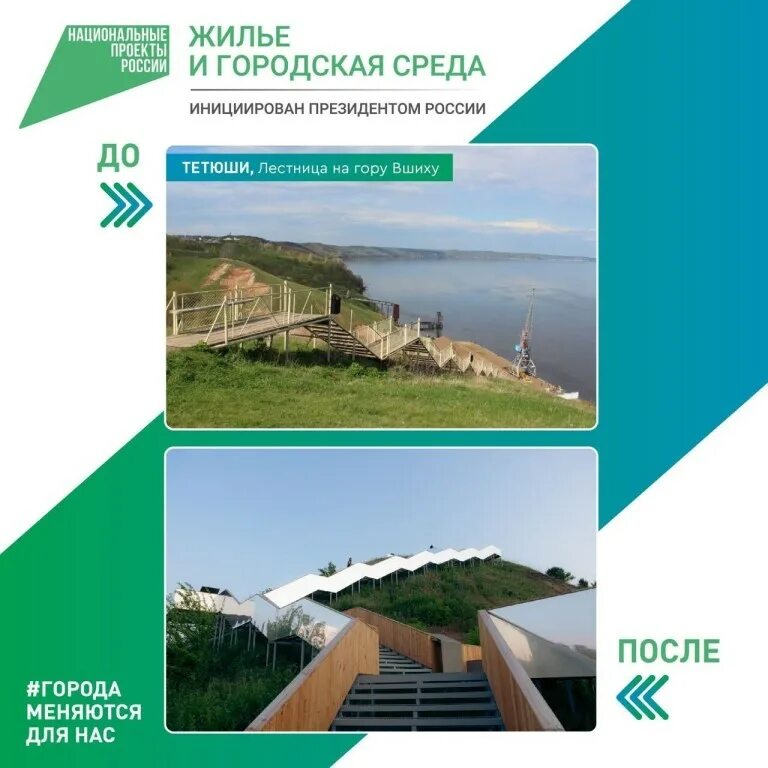 НАЦИОНАЛЬНЫЕ ПРОЕКТЫ РОССИИ

ЖИЛЬЕ И ГОРОДСКАЯ СРЕДА

ИНИЦИИРОВАН ПРЕЗИДЕНТОМ РОССИИ

ДО

ТЕТЮШИ, Лестница на гору Вшиху

ПОСЛЕ

#ГОРОДА МЕНЯЮТСЯ ДЛЯ НАС